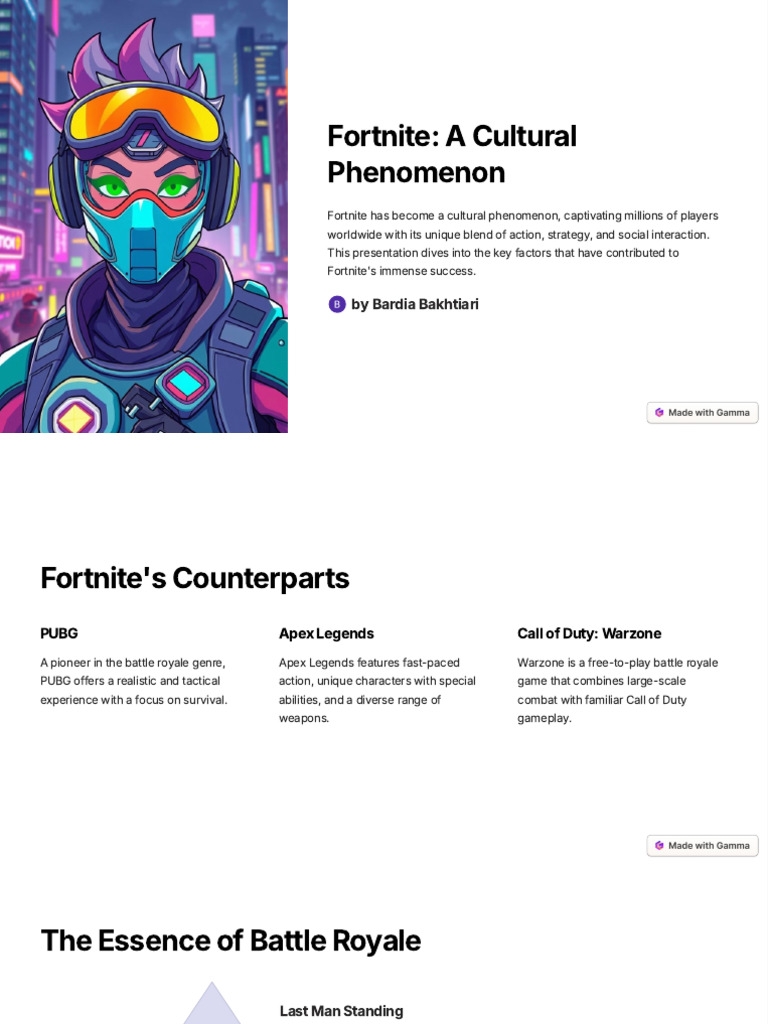 Fortnite: A Cultural Phenomenon

Fortnite has become a cultural phenomenon, captivating millions of players worldwide with its unique blend of action, strategy, and social interaction. This presentation dives into the key factors that have contributed to Fortnite's immense success.

B by Bardia Bakhtiari

Made with Gamma

Fortnite's Counterparts

PUBG

A pioneer in the battle royale genre, PUBG offers a realistic and tactical experience with a focus on survival.

Apex Legends

Apex Legends features fast-paced action, unique characters with special abilities, and a diverse range of weapons.

Call of Duty: Warzone

Warzone is a free-to-play battle royale game that combines large-scale combat with familiar Call of Duty gameplay.

Made with Gamma

The Essence of Battle Royale

Last Man Standing